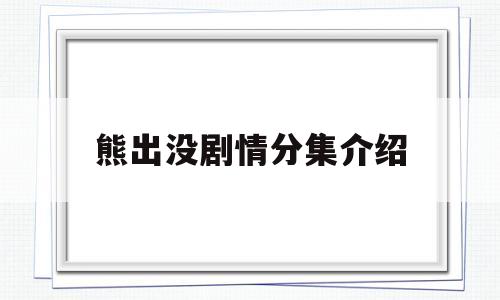 熊出没剧情分集介绍